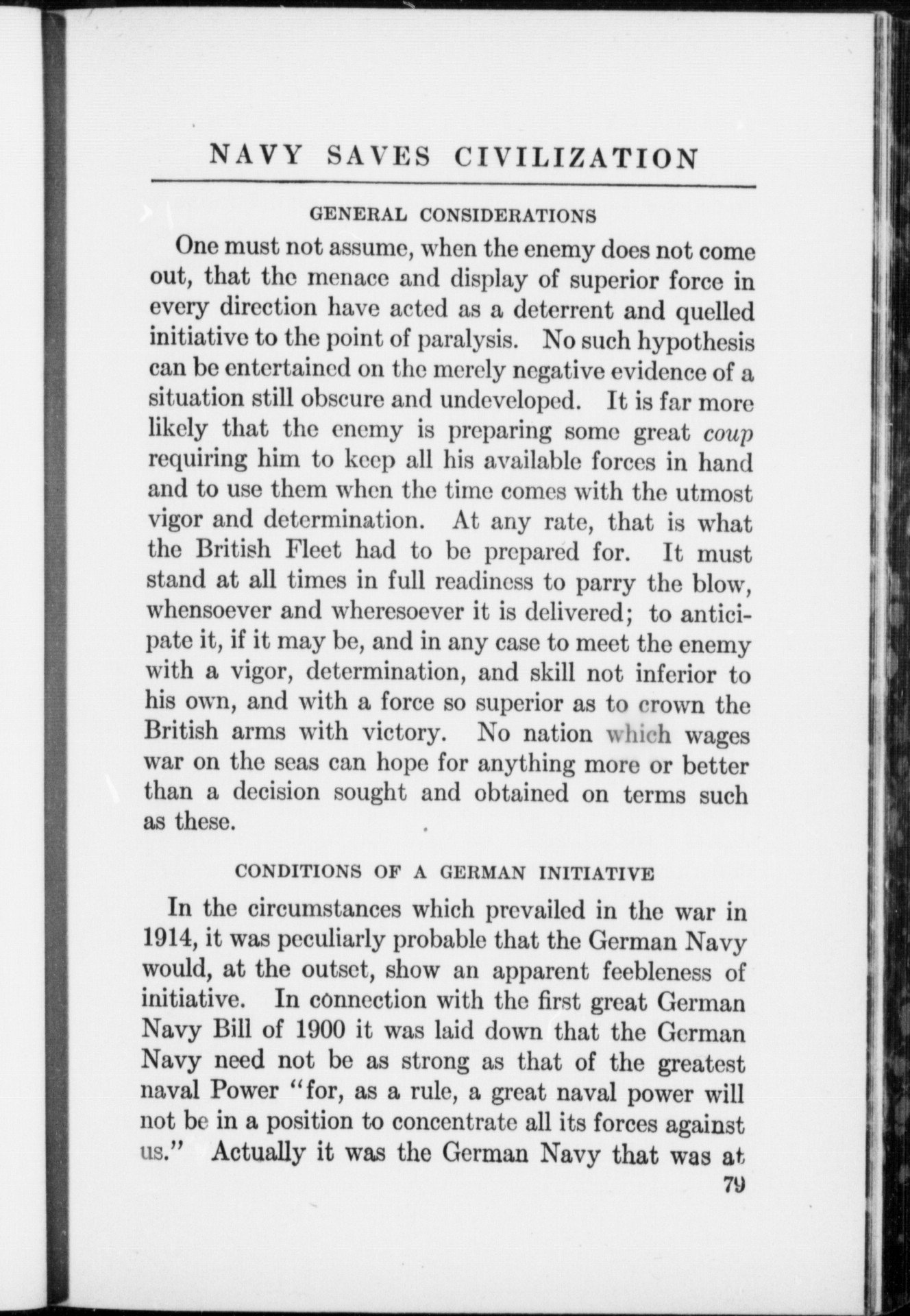 NAVY SAVES CIVILIZATION

GENERAL CONSIDERATIONS

One must not assume, when the enemy does not come out, that the menace and display of superior force in every direction have acted as a deterrent and quelled initiative to the point of paralysis. No such hypothesis can be entertained on the merely negative evidence of a situation still obscure and undeveloped. It is far more likely that the enemy is preparing some great coup requiring him to keep all his available forces in hand and to use them when the time comes with the utmost vigor and determination. At any rate, that is what the British Fleet had to be prepared for. It must stand at all times in full readiness to parry the blow, whensoever and wheresoever it is delivered; to anticipate it, if it may be, and in any case to meet the enemy with a vigor, determination, and skill not inferior to his own, and with a force so superior as to crown the British arms with victory. No nation which wages war on the seas can hope for anything more or better than a decision sought and obtained on terms such as these.

CONDITIONS OF A GERMAN INITIATIVE

In the circumstances which prevailed in the war in 1914, it was peculiarly probable that the German Navy would, at the outset, show an apparent feebleness of initiative. In connection with the first great German Navy Bill of 1900 it was laid down that the German Navy need not be as strong as that of the greatest naval Power "for, as a rule, a great naval power will not be in a position to concentrate all its forces against us." Actually it was the German Navy that was at

79